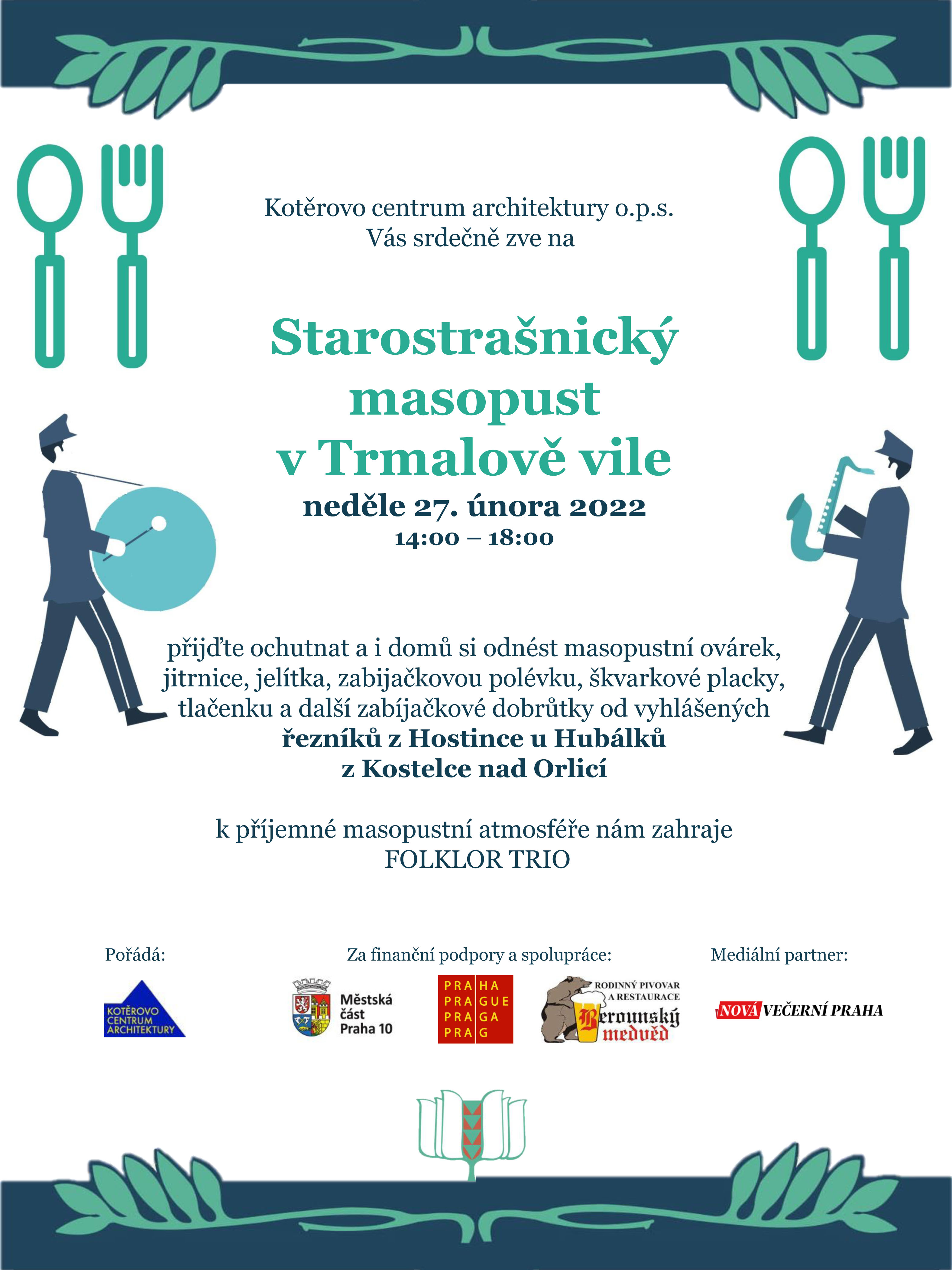 Kotěrovo centrum architektury o.p.s.
Vás srdečně zve na

Starostrašnický
masopust
v Trmalově vile
neděle 27. února 2022
14:00 – 18:00

přijďte ochutnat a i domů si odnést masopustní ovárek, jitrnice, jelítka, zabijačkovou polévku, škvarkové placky, tlačenku a další zabíjačkové dobrůtky od vyhlášených
řezníků z Hostince u Hubálků
z Kostelce nad Orlicí

k příjemné masopustní atmosféře nám zahraje
FOLKLOR TRIO

Pořádá:

KOTĚROVO
CENTRUM
ARCHITEKTURY

Za finanční podpory a spolupráce:

Městská
část
Praha 10

PRA HA
PRA GUE
PRA GA
PRA G

RODINNÝ PIVOVAR
A RESTAURACE
Berounský
medvěd

Mediální partner:

NOVÁ VEČERNÍ PRAHA